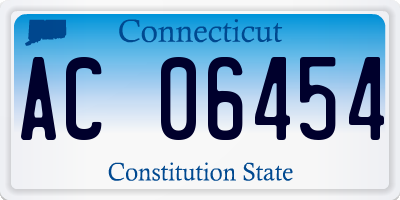 Connecticut

AC 06454

Constitution State